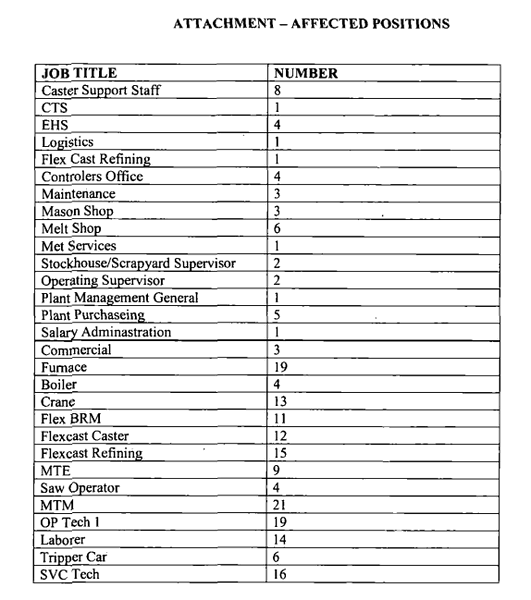 ATTACHMENT – AFFECTED POSITIONS

| JOB TITLE | NUMBER |
|---|---|
| Caster Support Staff | 8 |
| CTS | 1 |
| EHS | 4 |
| Logistics | 1 |
| Flex Cast Refining | 1 |
| Controlers Office | 4 |
| Maintenance | 3 |
| Mason Shop | 3 |
| Melt Shop | 6 |
| Met Services | 1 |
| Stockhouse/Scrapyard Supervisor | 2 |
| Operating Supervisor | 2 |
| Plant Management General | 1 |
| Plant Purchaseing | 5 |
| Salary Adminastration | 1 |
| Commercial | 3 |
| Furnace | 19 |
| Boiler | 4 |
| Crane | 13 |
| Flex BRM | 11 |
| Flexcast Caster | 12 |
| Flexcast Refining | 15 |
| MTE | 9 |
| Saw Operator | 4 |
| MTM | 21 |
| OP Tech 1 | 19 |
| Laborer | 14 |
| Tripper Car | 6 |
| SVC Tech | 16 |